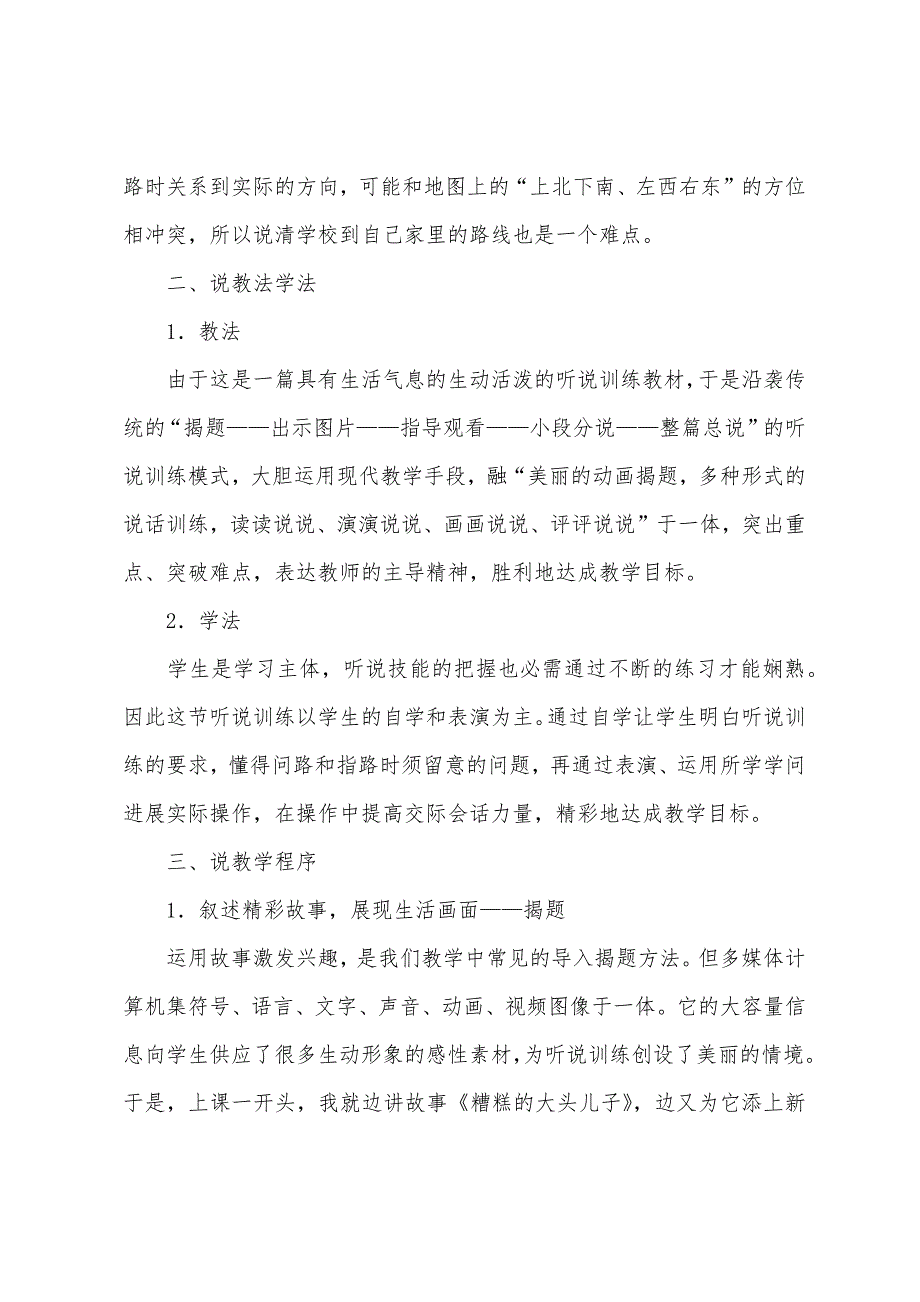 路时关系到实际的方向，可能和地图上的“上北下南、左西右东”的方位相冲突，所以说清学校到自己家里的路线也是一个难点。

二、说教法学法

1．教法

由于这是一篇具有生活气息的生动活泼的听说训练教材，于是沿袭传统的“揭题——出示图片——指导观看——小段分说——整篇总说”的听说训练模式，大胆运用现代教学手段，融“美丽的动画揭题，多种形式的说话训练，读读说说、演演说说、画画说说、评评说说”于一体，突出重点、突破难点，表达教师的主导精神，胜利地达成教学目标。

2．学法

学生是学习主体，听说技能的把握也必需通过不断的练习才能娴熟。因此这节听说训练以学生的自学和表演为主。通过自学让学生明白听说训练的要求，懂得问路和指路时须留意的问题，再通过表演、运用所学学问进展实际操作，在操作中提高交际会话力量，精彩地达成教学目标。

三、说教学程序

1．叙述精彩故事，展现生活画面——揭题

运用故事激发兴趣，是我们教学中常见的导入揭题方法。但多媒体计算机集符号、语言、文字、声音、动画、视频图像于一体。它的大容量信息向学生供应了很多生动形象的感性素材，为听说训练创设了美丽的情境。于是，上课一开头，我就边讲故事《糟糕的大头儿子》，边又为它添上新